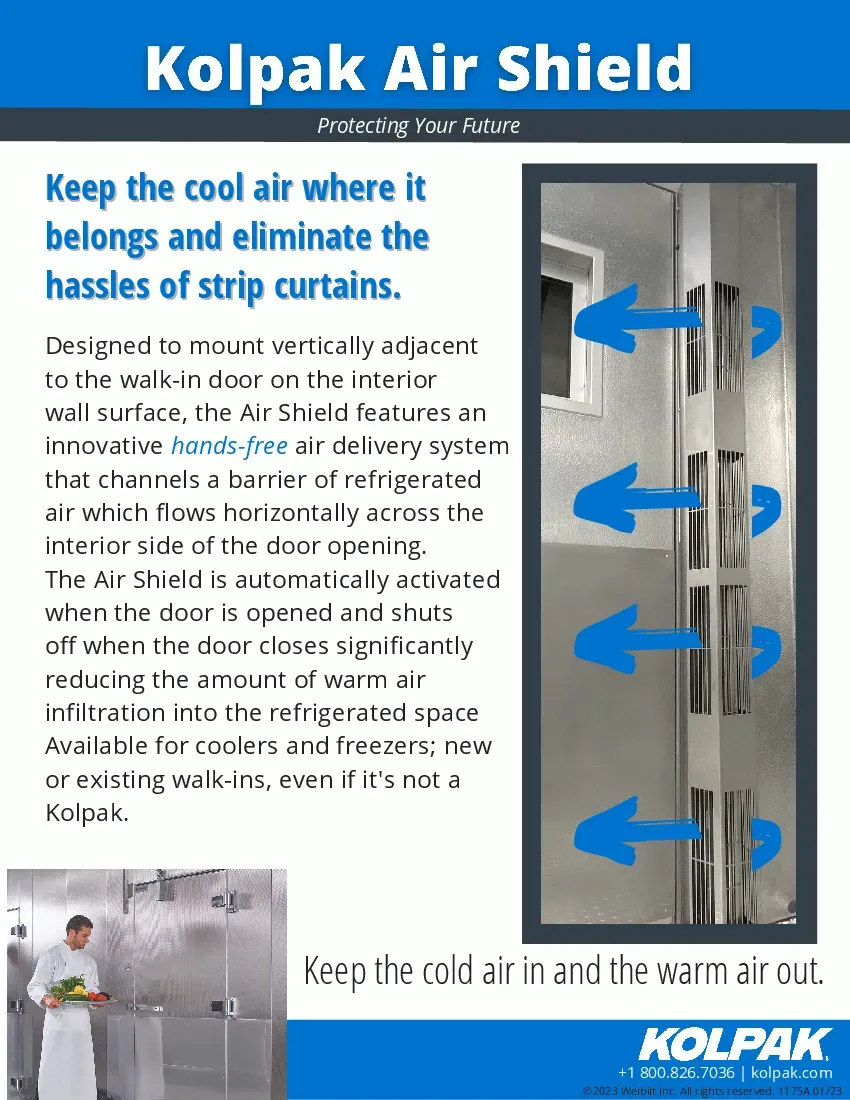 Kolpak Air Shield

Protecting Your Future

Keep the cool air where it belongs and eliminate the hassles of strip curtains.

Designed to mount vertically adjacent to the walk-in door on the interior wall surface, the Air Shield features an innovative hands-free air delivery system that channels a barrier of refrigerated air which flows horizontally across the interior side of the door opening. The Air Shield is automatically activated when the door is opened and shuts off when the door closes significantly reducing the amount of warm air infiltration into the refrigerated space Available for coolers and freezers; new or existing walk-ins, even if it's not a Kolpak.

Keep the cold air in and the warm air out.

KOLPAK
+1 800.826.7036 | kolpak.com
©2023 Welbilt Inc. All rights reserved. 1175A 01/23